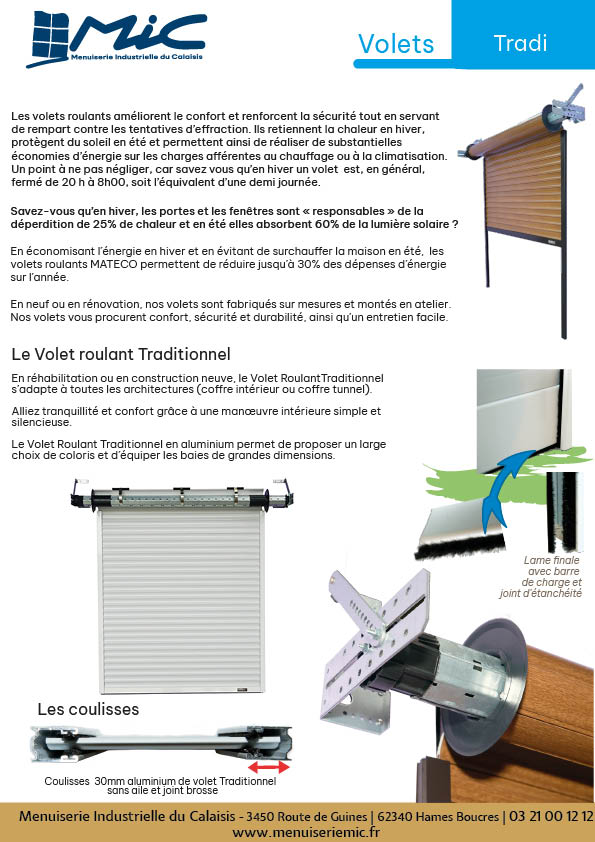 MiC
Menuiserie Industrielle du Calaisis

Volets Tradi

Les volets roulants améliorent le confort et renforcent la sécurité tout en servant de rempart contre les tentatives d'effraction. Ils retiennent la chaleur en hiver, protègent du soleil en été et permettent ainsi de réaliser de substantielles économies d'énergie sur les charges afférentes au chauffage ou à la climatisation. Un point à ne pas négliger, car savez vous qu'en hiver un volet est, en général, fermé de 20 h à 8h00, soit l'équivalent d'une demi journée.

Savez-vous qu'en hiver, les portes et les fenêtres sont « responsables » de la déperdition de 25% de chaleur et en été elles absorbent 60% de la lumière solaire ?

En économisant l'énergie en hiver et en évitant de surchauffer la maison en été, les volets roulants MATECO permettent de réduire jusqu'à 30% des dépenses d'énergie sur l'année.

En neuf ou en rénovation, nos volets sont fabriqués sur mesures et montés en atelier. Nos volets vous procurent confort, sécurité et durabilité, ainsi qu'un entretien facile.

Le Volet roulant Traditionnel

En réhabilitation ou en construction neuve, le Volet RoulantTraditionnel s'adapte à toutes les architectures (coffre intérieur ou coffre tunnel).

Alliez tranquillité et confort grâce à une manœuvre intérieure simple et silencieuse.

Le Volet Roulant Traditionnel en aluminium permet de proposer un large choix de coloris et d'équiper les baies de grandes dimensions.

Lame finale avec barre de charge et joint d'étanchéité

Les coulisses

Coulisses 30mm aluminium de volet Traditionnel sans aile et joint brosse

Menuiserie Industrielle du Calaisis - 3450 Route de Guines | 62340 Hames Boucres | 03 21 00 12 12
www.menuiseriemic.fr